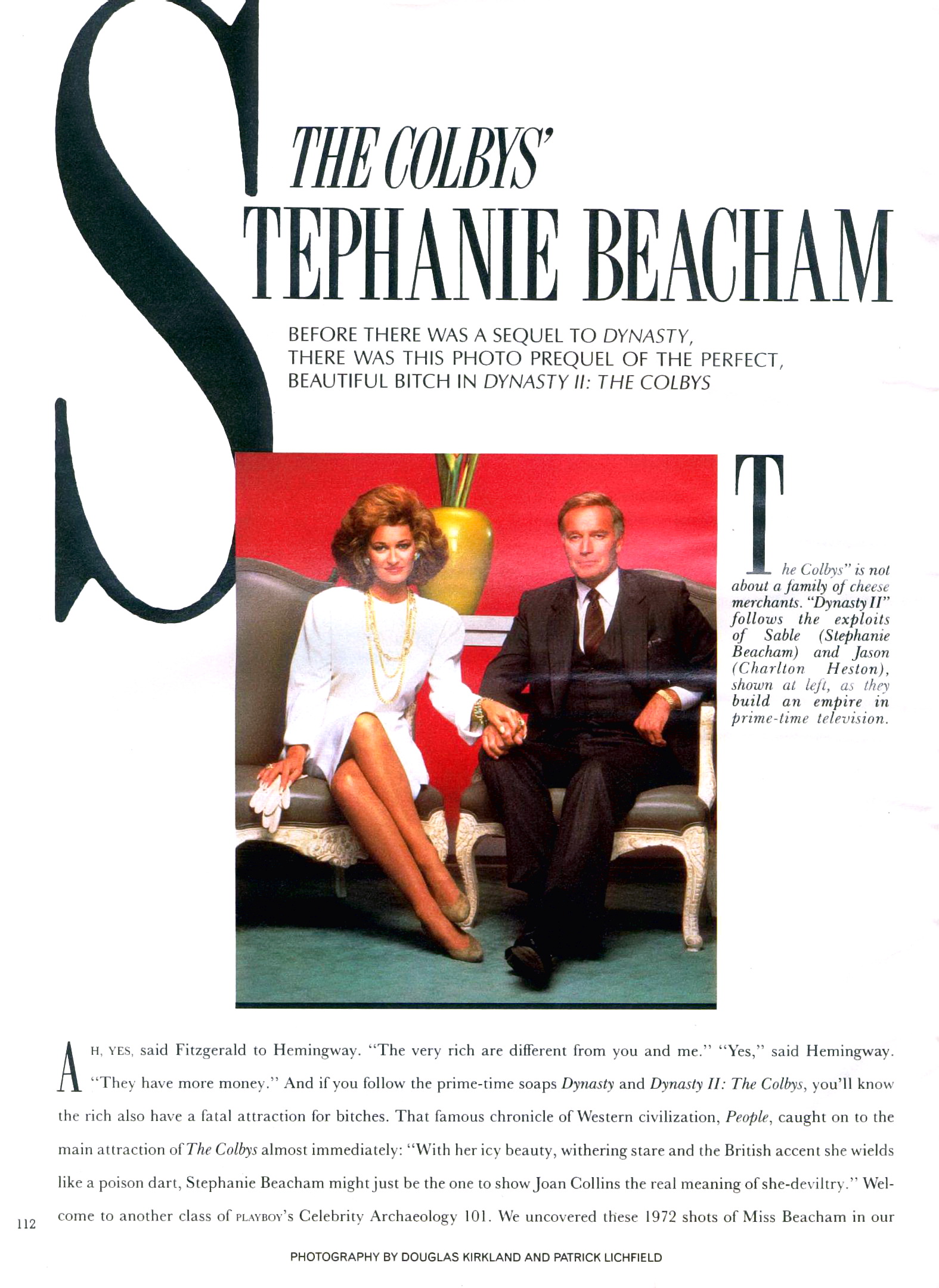 THE COLBYS'
STEPHANIE BEACHAM

BEFORE THERE WAS A SEQUEL TO DYNASTY, THERE WAS THIS PHOTO PREQUEL OF THE PERFECT, BEAUTIFUL BITCH IN DYNASTY II: THE COLBYS

The Colbys" is not about a family of cheese merchants. "Dynasty II" follows the exploits of Sable (Stephanie Beacham) and Jason (Charlton Heston), shown at left, as they build an empire in prime-time television.

AH, YES, said Fitzgerald to Hemingway. "The very rich are different from you and me." "Yes," said Hemingway. "They have more money." And if you follow the prime-time soaps Dynasty and Dynasty II: The Colbys, you'll know the rich also have a fatal attraction for bitches. That famous chronicle of Western civilization, People, caught on to the main attraction of The Colbys almost immediately: "With her icy beauty, withering stare and the British accent she wields like a poison dart, Stephanie Beacham might just be the one to show Joan Collins the real meaning of she-deviltry." Welcome to another class of PLAYBOY's Celebrity Archaeology 101. We uncovered these 1972 shots of Miss Beacham in our

112

PHOTOGRAPHY BY DOUGLAS KIRKLAND AND PATRICK LICHFIELD